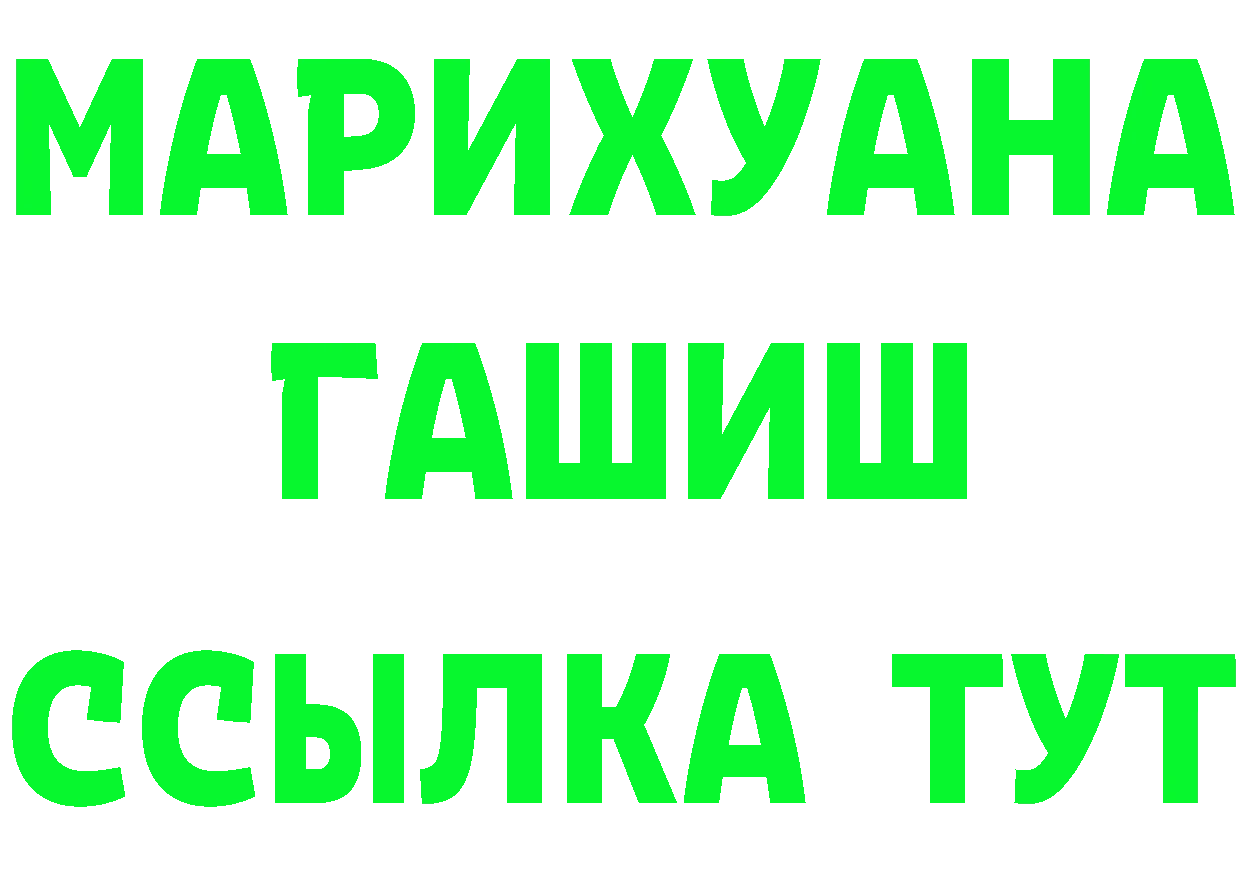 МАРИХУАНА
ГАШИШ
ССЫЛКА ТУТ